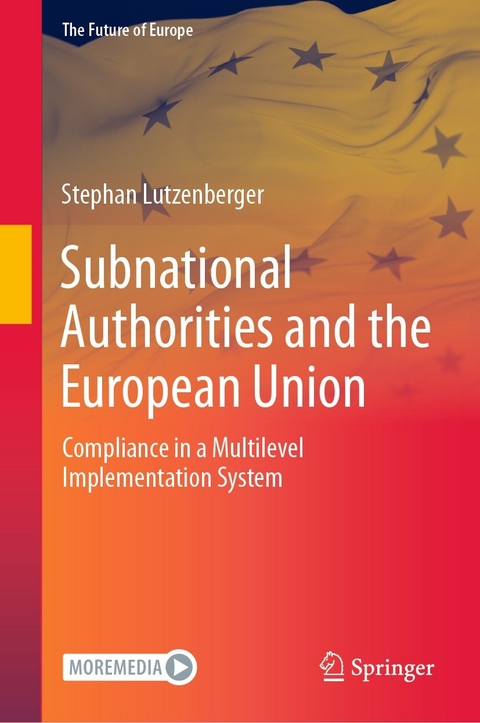 The Future of Europe

Stephan Lutzenberger

Subnational Authorities and the European Union

Compliance in a Multilevel Implementation System

MOREMEDIA

Springer